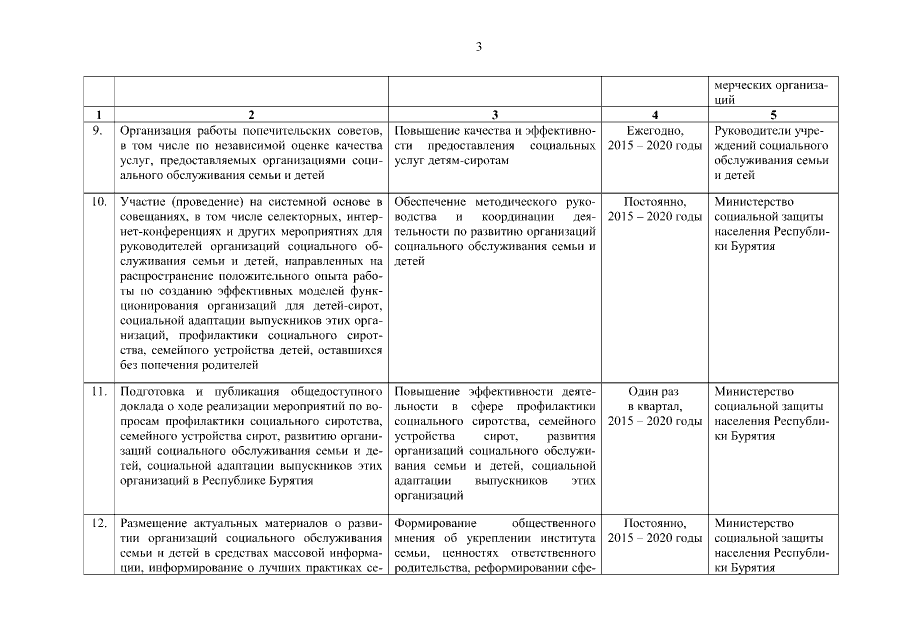 3

| | | | | мерческих организаций |
|---|---|---|---|---|
| 1 | 2 | 3 | 4 | 5 |
| 9. | Организация работы попечительских советов, в том числе по независимой оценке качества услуг, предоставляемых организациями социального обслуживания семьи и детей | Повышение качества и эффективности предоставления социальных услуг детям-сиротам | Ежегодно, 2015 – 2020 годы | Руководители учреждений социального обслуживания семьи и детей |
| 10. | Участие (проведение) на системной основе в совещаниях, в том числе селекторных, интернет-конференциях и других мероприятиях для руководителей организаций социального обслуживания семьи и детей, направленных на распространение положительного опыта работы по созданию эффективных моделей функционирования организаций для детей-сирот, социальной адаптации выпускников этих организаций, профилактики социального сиротства, семейного устройства детей, оставшихся без попечения родителей | Обеспечение методического руководства и координации деятельности по развитию организаций социального обслуживания семьи и детей | Постоянно, 2015 – 2020 годы | Министерство социальной защиты населения Республики Бурятия |
| 11. | Подготовка и публикация общедоступного доклада о ходе реализации мероприятий по вопросам профилактики социального сиротства, семейного устройства сирот, развитию организаций социального обслуживания семьи и детей, социальной адаптации выпускников этих организаций в Республике Бурятия | Повышение эффективности деятельности в сфере профилактики социального сиротства, семейного устройства сирот, развития организаций социального обслуживания семьи и детей, социальной адаптации выпускников этих организаций | Один раз в квартал, 2015 – 2020 годы | Министерство социальной защиты населения Республики Бурятия |
| 12. | Размещение актуальных материалов о развитии организаций социального обслуживания семьи и детей в средствах массовой информации, информирование о лучших практиках се- | Формирование общественного мнения об укреплении института семьи, ценностях ответственного родительства, реформировании сфе- | Постоянно, 2015 – 2020 годы | Министерство социальной защиты населения Республики Бурятия |